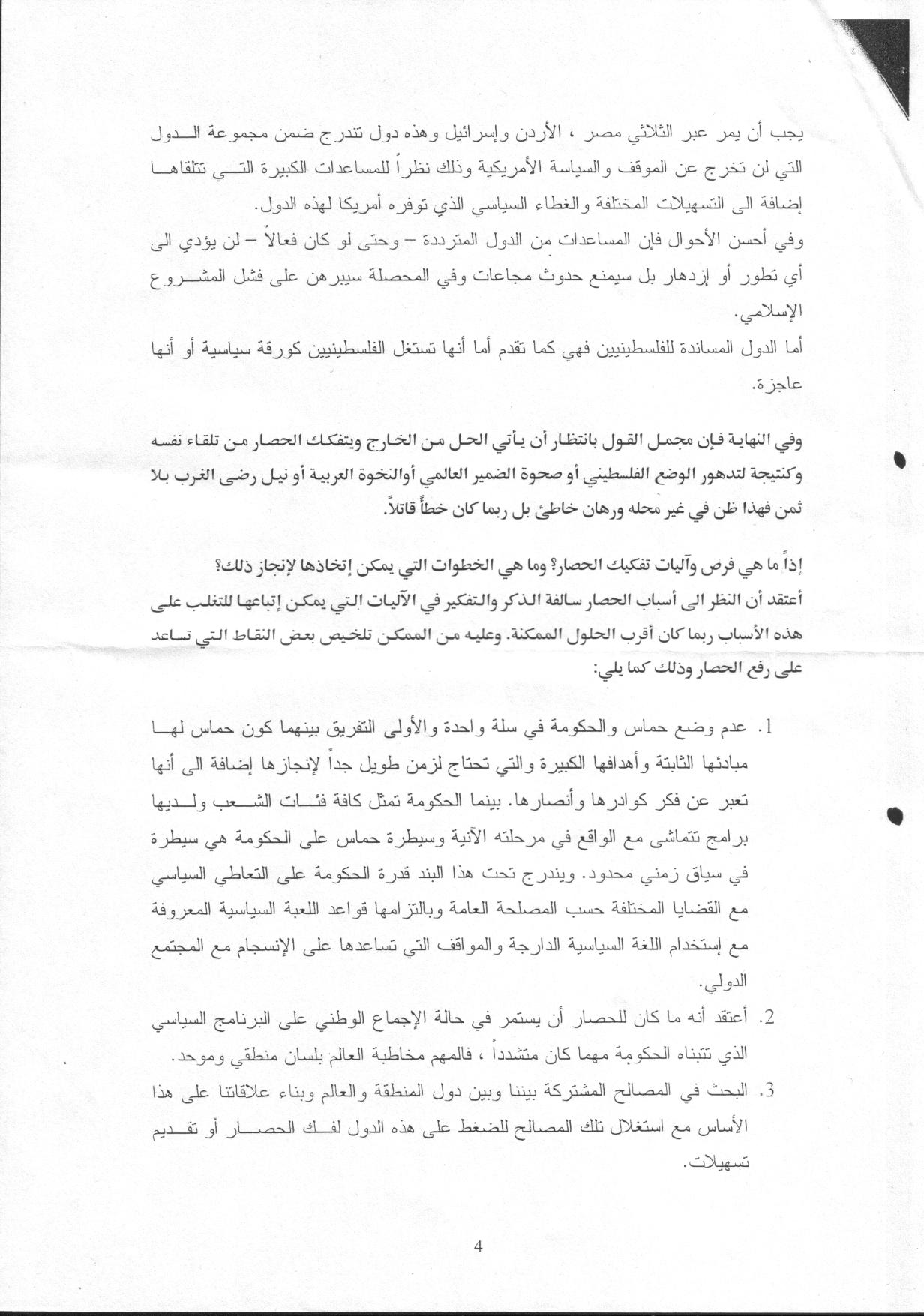 يجب أن يمر عبر الثلاثي مصر ، الأردن وإسرائيل وهذه دول تندرج ضمن مجموعة الدول التي لن تخرج عن الموقف والسياسة الأمريكية وذلك نظراً للمساعدات الكبيرة التي تتلقاها إضافة الى التسهيلات المختلفة والغطاء السياسي الذي توفره أمريكا لهذه الدول.
وفي أحسن الأحوال فإن المساعدات من الدول المترددة – وحتى لو كان فعالاً – لن يؤدي الى أي تطور أو إزدهار بل سيمنع حدوث مجاعات وفي المحصلة سيبرهن على فشل المشروع الإسلامي.
أما الدول المساندة للفلسطينيين فهي كما تقدم أما أنها تستغل الفلسطينيين كورقة سياسية أو أنها عاجزة.

وفي النهاية فإن مجمل القول بانتظار أن يأتي الحل من الخارج ويتفكك الحصار من تلقاء نفسه وكنتيجة لتدهور الوضع الفلسطيني أو صحوة الضمير العالمي أوالنخوة العربية أو نيل رضى الغرب بلا ثمن فهذا ظن في غير محله ورهان خاطئ بل ربما كان خطأً قاتلاً.

إذاً ما هي فرص وآليات تفكيك الحصار؟ وما هي الخطوات التي يمكن إتخاذها لإنجاز ذلك؟
أعتقد أن النظر الى أسباب الحصار سالفة الذكر والتفكير في الآليات التي يمكن إتباعها للتغلب على هذه الأسباب ربما كان أقرب الحلول الممكنة. وعليه من الممكن تلخيص بعض النقاط التي تساعد على رفع الحصار وذلك كما يلي:

1. عدم وضع حماس والحكومة في سلة واحدة والأولى التفريق بينهما كون حماس لها مبادئها الثابتة وأهدافها الكبيرة والتي تحتاج لزمن طويل جداً لإنجازها إضافة الى أنها تعبر عن فكر كوادرها وأنصارها. بينما الحكومة تمثل كافة فئات الشعب ولديها برامج تتماشى مع الواقع في مرحلته الآنية وسيطرة حماس على الحكومة هي سيطرة في سياق زمني محدود. ويندرج تحت هذا البند قدرة الحكومة على التعاطي السياسي مع القضايا المختلفة حسب المصلحة العامة وبالتزامها قواعد اللعبة السياسية المعروفة مع إستخدام اللغة السياسية الدارجة والمواقف التي تساعدها على الإنسجام مع المجتمع الدولي.
2. أعتقد أنه ما كان للحصار أن يستمر في حالة الإجماع الوطني على البرنامج السياسي الذي تتبناه الحكومة مهما كان متشدداً ، فالمهم مخاطبة العالم بلسان منطقي وموحد.
3. البحث في المصالح المشتركة بيننا وبين دول المنطقة والعالم وبناء علاقاتنا على هذا الأساس مع استغلال تلك المصالح للضغط على هذه الدول لفك الحصار أو تقديم تسهيلات.

4